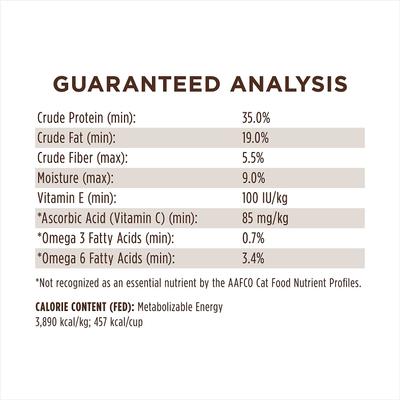 GUARANTEED ANALYSIS

| | |
|---|---|
| Crude Protein (min): | 35.0% |
| Crude Fat (min): | 19.0% |
| Crude Fiber (max): | 5.5% |
| Moisture (max): | 9.0% |
| Vitamin E (min): | 100 IU/kg |
| *Ascorbic Acid (Vitamin C) (min): | 85 mg/kg |
| *Omega 3 Fatty Acids (min): | 0.7% |
| *Omega 6 Fatty Acids (min): | 3.4% |

*Not recognized as an essential nutrient by the AAFCO Cat Food Nutrient Profiles.

CALORIE CONTENT (FED): Metabolizable Energy 3,890 kcal/kg; 457 kcal/cup